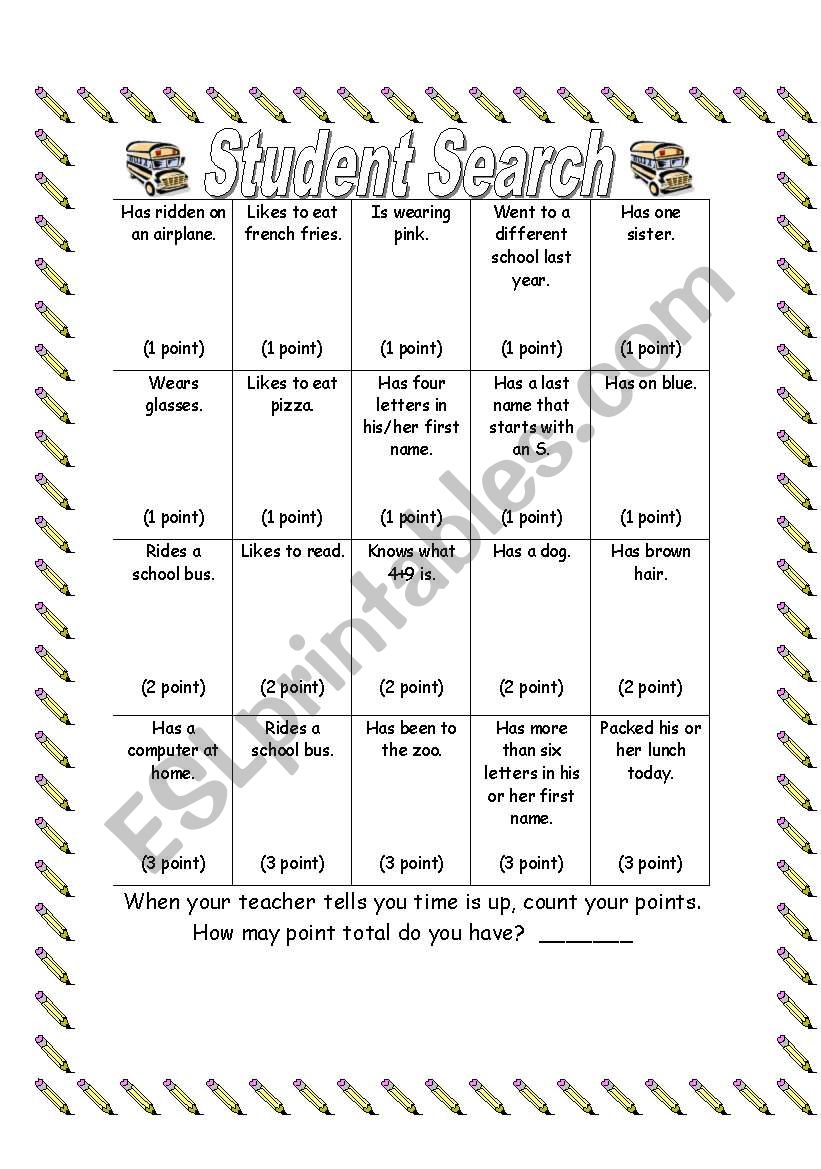 Student Search

| Has ridden on an airplane. (1 point) | Likes to eat french fries. (1 point) | Is wearing pink. (1 point) | Went to a different school last year. (1 point) | Has one sister. (1 point) |
|---|---|---|---|---|
| Wears glasses. (1 point) | Likes to eat pizza. (1 point) | Has four letters in his/her first name. (1 point) | Has a last name that starts with an S. (1 point) | Has on blue. (1 point) |
| Rides a school bus. (2 point) | Likes to read. (2 point) | Knows what 4+9 is. (2 point) | Has a dog. (2 point) | Has brown hair. (2 point) |
| Has a computer at home. (3 point) | Rides a school bus. (3 point) | Has been to the zoo. (3 point) | Has more than six letters in his or her first name. (3 point) | Packed his or her lunch today. (3 point) |

When your teacher tells you time is up, count your points. How may point total do you have? _______

ESLprintables.com